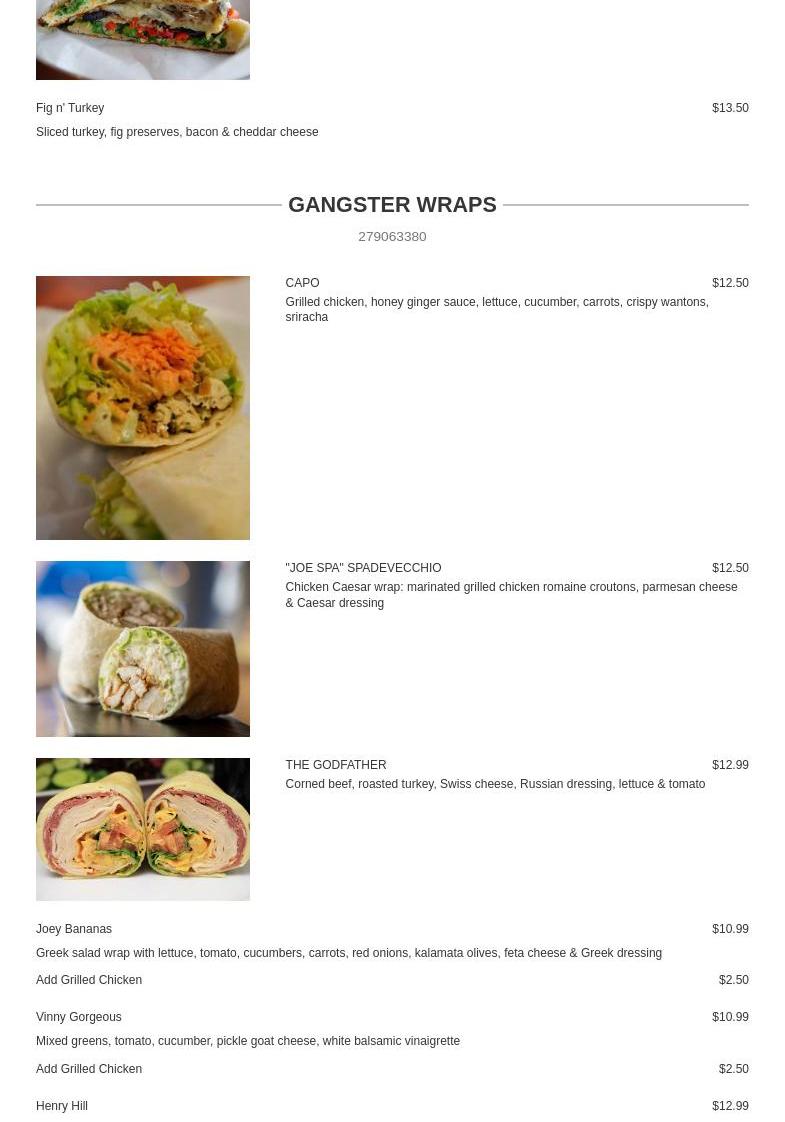 Fig n' Turkey $13.50

Sliced turkey, fig preserves, bacon & cheddar cheese

GANGSTER WRAPS

279063380

CAPO $12.50

Grilled chicken, honey ginger sauce, lettuce, cucumber, carrots, crispy wantons, sriracha

"JOE SPA" SPADEVECCHIO $12.50

Chicken Caesar wrap: marinated grilled chicken romaine croutons, parmesan cheese & Caesar dressing

THE GODFATHER $12.99

Corned beef, roasted turkey, Swiss cheese, Russian dressing, lettuce & tomato

Joey Bananas $10.99

Greek salad wrap with lettuce, tomato, cucumbers, carrots, red onions, kalamata olives, feta cheese & Greek dressing

Add Grilled Chicken $2.50

Vinny Gorgeous $10.99

Mixed greens, tomato, cucumber, pickle goat cheese, white balsamic vinaigrette

Add Grilled Chicken $2.50

Henry Hill $12.99